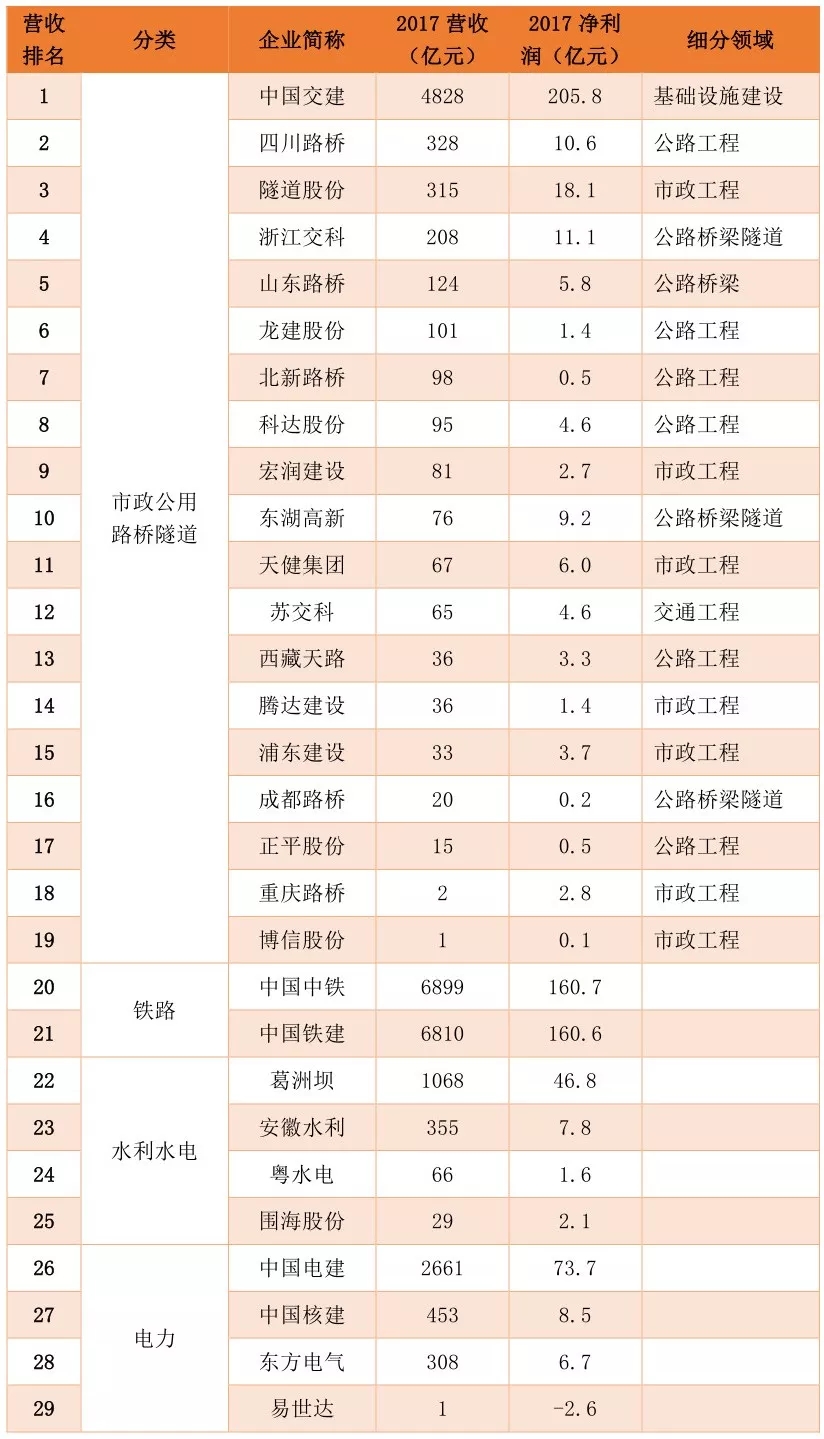 | 营收排名 | 分类 | 企业简称 | 2017 营收（亿元） | 2017 净利润（亿元） | 细分领域 |
|---|---|---|---|---|---|
| 1 | 市政公用路桥隧道 | 中国交建 | 4828 | 205.8 | 基础设施建设 |
| 2 | | 四川路桥 | 328 | 10.6 | 公路工程 |
| 3 | | 隧道股份 | 315 | 18.1 | 市政工程 |
| 4 | | 浙江交科 | 208 | 11.1 | 公路桥梁隧道 |
| 5 | | 山东路桥 | 124 | 5.8 | 公路桥梁 |
| 6 | | 龙建股份 | 101 | 1.4 | 公路工程 |
| 7 | | 北新路桥 | 98 | 0.5 | 公路工程 |
| 8 | | 科达股份 | 95 | 4.6 | 公路工程 |
| 9 | | 宏润建设 | 81 | 2.7 | 市政工程 |
| 10 | | 东湖高新 | 76 | 9.2 | 公路桥梁隧道 |
| 11 | | 天健集团 | 67 | 6.0 | 市政工程 |
| 12 | | 苏交科 | 65 | 4.6 | 交通工程 |
| 13 | | 西藏天路 | 36 | 3.3 | 公路工程 |
| 14 | | 腾达建设 | 36 | 1.4 | 市政工程 |
| 15 | | 浦东建设 | 33 | 3.7 | 市政工程 |
| 16 | | 成都路桥 | 20 | 0.2 | 公路桥梁隧道 |
| 17 | | 正平股份 | 15 | 0.5 | 公路工程 |
| 18 | | 重庆路桥 | 2 | 2.8 | 市政工程 |
| 19 | | 博信股份 | 1 | 0.1 | 市政工程 |
| 20 | 铁路 | 中国中铁 | 6899 | 160.7 | |
| 21 | | 中国铁建 | 6810 | 160.6 | |
| 22 | 水利水电 | 葛洲坝 | 1068 | 46.8 | |
| 23 | | 安徽水利 | 355 | 7.8 | |
| 24 | | 粤水电 | 66 | 1.6 | |
| 25 | | 围海股份 | 29 | 2.1 | |
| 26 | 电力 | 中国电建 | 2661 | 73.7 | |
| 27 | | 中国核建 | 453 | 8.5 | |
| 28 | | 东方电气 | 308 | 6.7 | |
| 29 | | 易世达 | 1 | -2.6 | |